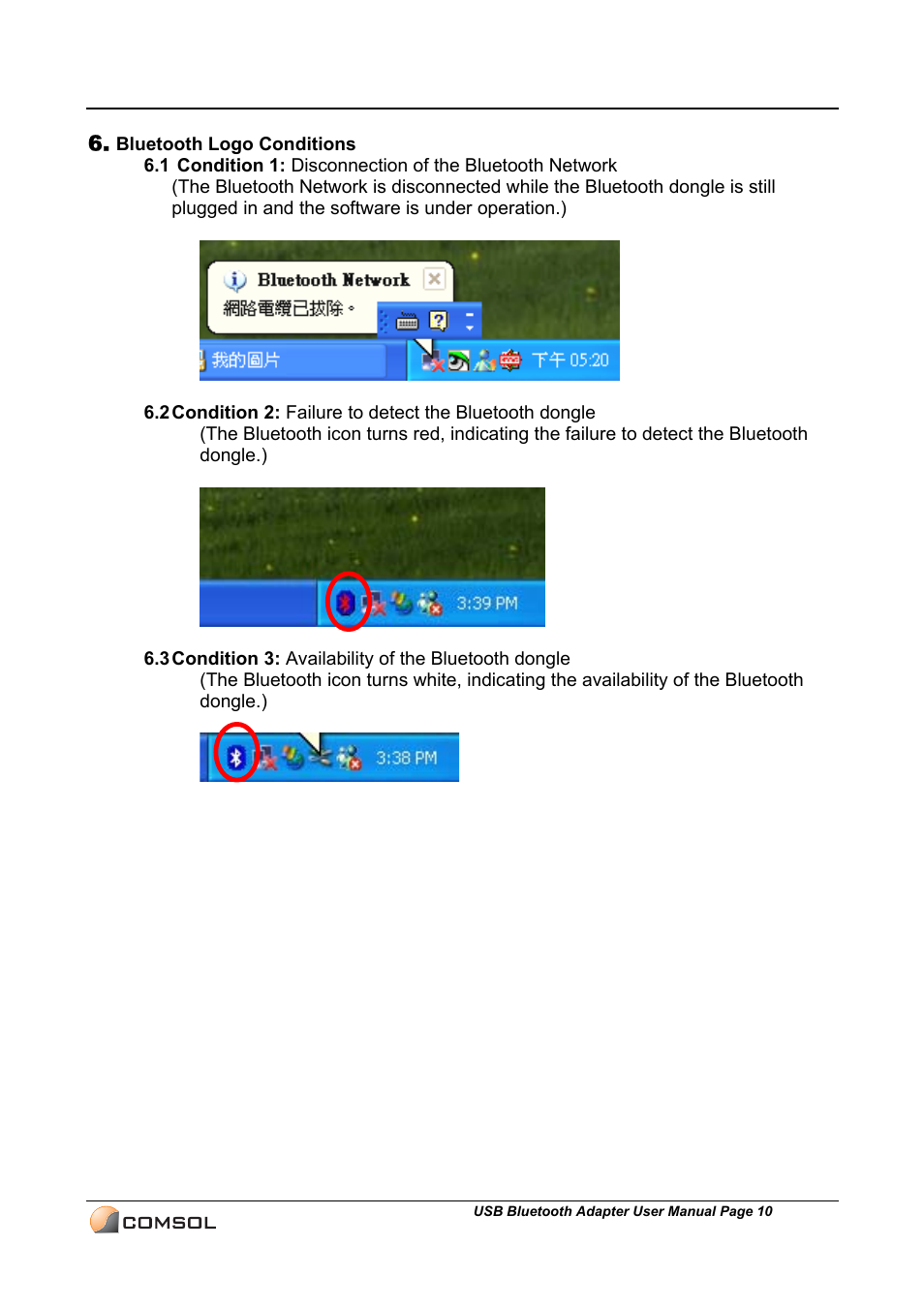 6. Bluetooth Logo Conditions

6.1 Condition 1: Disconnection of the Bluetooth Network
(The Bluetooth Network is disconnected while the Bluetooth dongle is still plugged in and the software is under operation.)

Bluetooth Network
網路電纜已拔除。
我的圖片
下午 05:20

6.2 Condition 2: Failure to detect the Bluetooth dongle
(The Bluetooth icon turns red, indicating the failure to detect the Bluetooth dongle.)

3:39 PM

6.3 Condition 3: Availability of the Bluetooth dongle
(The Bluetooth icon turns white, indicating the availability of the Bluetooth dongle.)

3:38 PM

COMSOL
USB Bluetooth Adapter User Manual Page 10